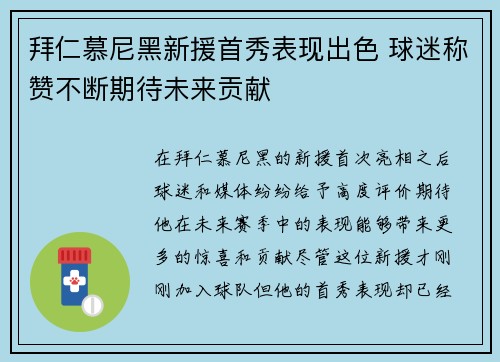 拜仁慕尼黑新援首秀表现出色 球迷称赞不断期待未来贡献

在拜仁慕尼黑的新援首次亮相之后球迷和媒体纷纷给予高度评价期待他在未来赛季中的表现能够带来更多的惊喜和贡献尽管这位新援才刚刚加入球队但他的首秀表现却已经